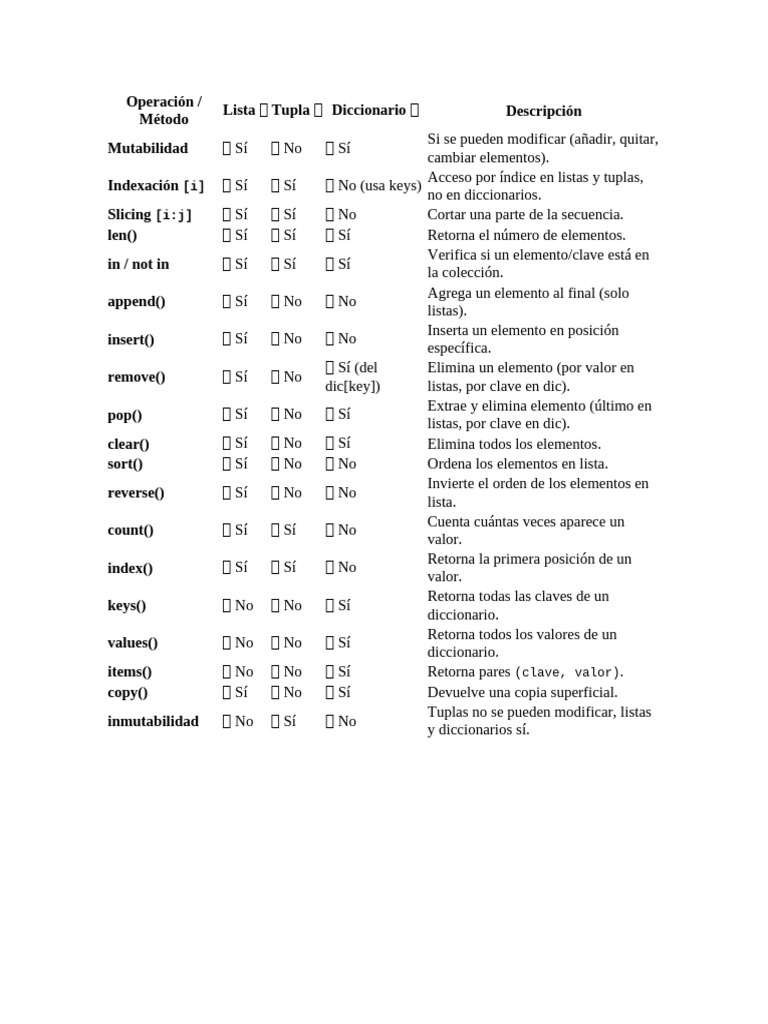 | Operación / Método | Lista  | Tupla  | Diccionario  | Descripción |
|---|---|---|---|---|
| Mutabilidad |  Sí |  No |  Sí | Si se pueden modificar (añadir, quitar, cambiar elementos). |
| Indexación [i] |  Sí |  Sí |  No (usa keys) | Acceso por índice en listas y tuplas, no en diccionarios. |
| Slicing [i:j] |  Sí |  Sí |  No | Cortar una parte de la secuencia. |
| len() |  Sí |  Sí |  Sí | Retorna el número de elementos. |
| in / not in |  Sí |  Sí |  Sí | Verifica si un elemento/clave está en la colección. |
| append() |  Sí |  No |  No | Agrega un elemento al final (solo listas). |
| insert() |  Sí |  No |  No | Inserta un elemento en posición específica. |
| remove() |  Sí |  No |  Sí (del dic[key]) | Elimina un elemento (por valor en listas, por clave en dic). |
| pop() |  Sí |  No |  Sí | Extrae y elimina elemento (último en listas, por clave en dic). |
| clear() |  Sí |  No |  Sí | Elimina todos los elementos. |
| sort() |  Sí |  No |  No | Ordena los elementos en lista. |
| reverse() |  Sí |  No |  No | Invierte el orden de los elementos en lista. |
| count() |  Sí |  Sí |  No | Cuenta cuántas veces aparece un valor. |
| index() |  Sí |  Sí |  No | Retorna la primera posición de un valor. |
| keys() |  No |  No |  Sí | Retorna todas las claves de un diccionario. |
| values() |  No |  No |  Sí | Retorna todos los valores de un diccionario. |
| items() |  No |  No |  Sí | Retorna pares (clave, valor). |
| copy() |  Sí |  No |  Sí | Devuelve una copia superficial. |
| inmutabilidad |  No |  Sí |  No | Tuplas no se pueden modificar, listas y diccionarios sí. |